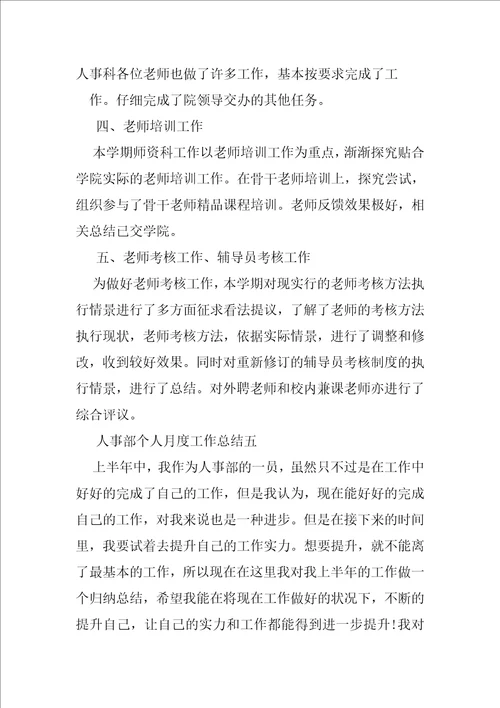 人事科各位老师也做了许多工作，基本按要求完成了工作。仔细完成了院领导交办的其他任务。

四、老师培训工作

本学期师资科工作以老师培训工作为重点，渐渐探究贴合学院实际的老师培训工作。在骨干老师培训上，探究尝试，组织参与了骨干老师精品课程培训。老师反馈效果极好，相关总结已交学院。

五、老师考核工作、辅导员考核工作

为做好老师考核工作，本学期对现实行的老师考核方法执行情景进行了多方面征求看法提议，了解了老师的考核方法执行现状，老师考核方法，依据实际情景，进行了调整和修改，收到较好效果。同时对重新修订的辅导员考核制度的执行情景，进行了总结。对外聘老师和校内兼课老师亦进行了综合评议。

人事部个人月度工作总结五

上半年中，我作为人事部的一员，虽然只不过是在工作中好好的完成了自己的工作，但是我认为，现在能好好的完成自己的工作，对我来说也是一种进步。但是在接下来的时间里，我要试着去提升自己的工作实力。想要提升，就不能离了最基本的工作，所以现在在这里我对我上半年的工作做一个归纳总结，希望我能在将现在工作做好的状况下，不断的提升自己，让自己的实力和工作都能得到进一步提升！我对